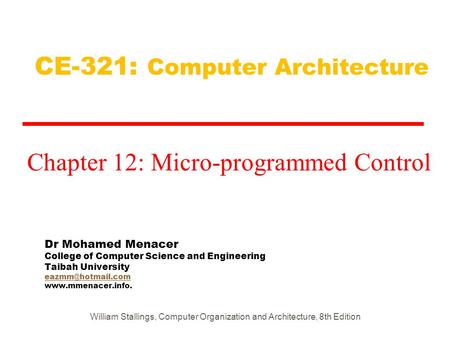 CE-321: Computer Architecture

Chapter 12: Micro-programmed Control

Dr Mohamed Menacer
College of Computer Science and Engineering
Taibah University
eazmm@hotmail.com
www.mmenacer.info.

William Stallings, Computer Organization and Architecture, 8th Edition